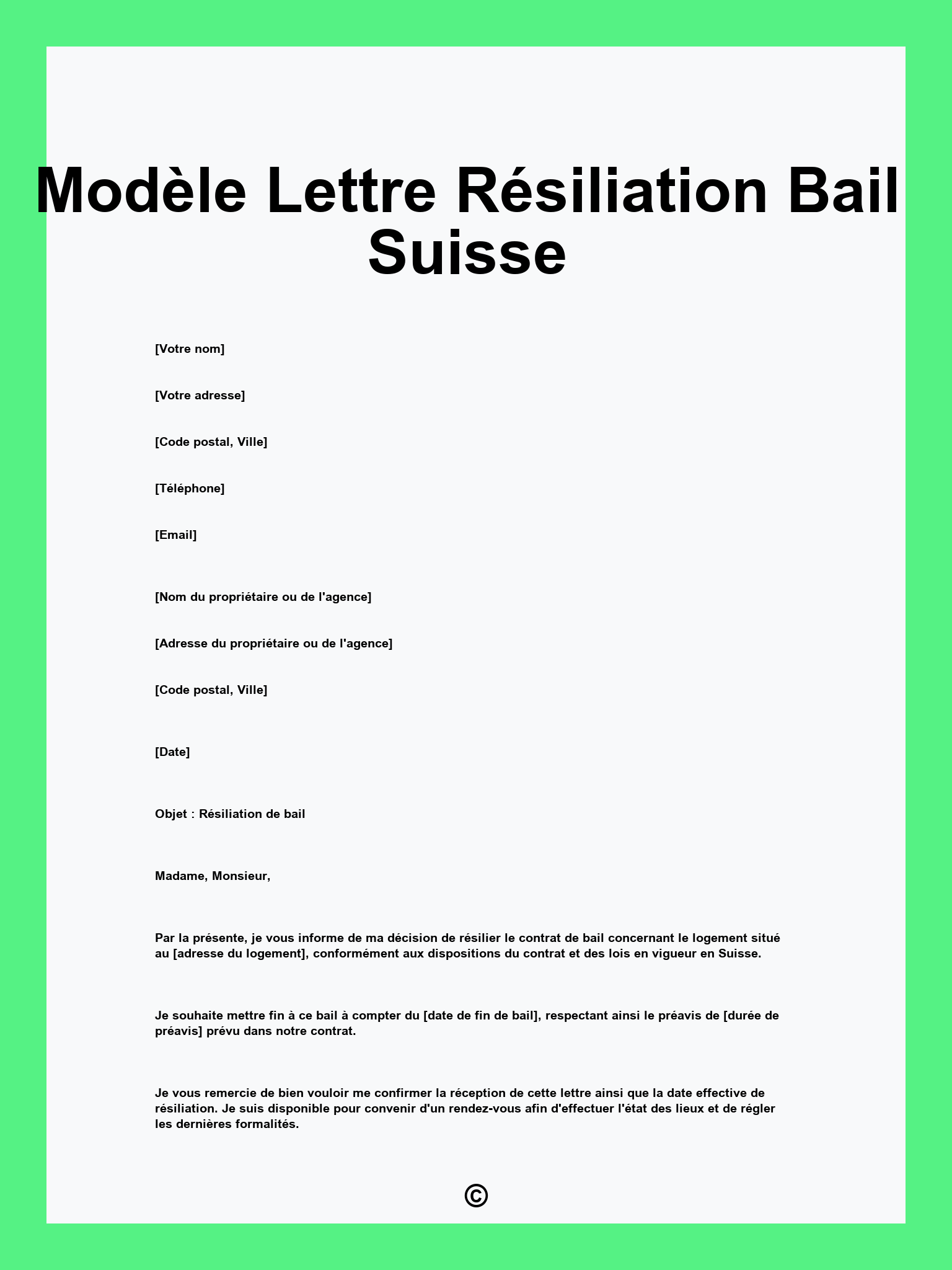 Modèle Lettre Résiliation Bail Suisse

[Votre nom]

[Votre adresse]

[Code postal, Ville]

[Téléphone]

[Email]

[Nom du propriétaire ou de l'agence]

[Adresse du propriétaire ou de l'agence]

[Code postal, Ville]

[Date]

Objet : Résiliation de bail

Madame, Monsieur,

Par la présente, je vous informe de ma décision de résilier le contrat de bail concernant le logement situé au [adresse du logement], conformément aux dispositions du contrat et des lois en vigueur en Suisse.

Je souhaite mettre fin à ce bail à compter du [date de fin de bail], respectant ainsi le préavis de [durée de préavis] prévu dans notre contrat.

Je vous remercie de bien vouloir me confirmer la réception de cette lettre ainsi que la date effective de résiliation. Je suis disponible pour convenir d'un rendez-vous afin d'effectuer l'état des lieux et de régler les dernières formalités.

©